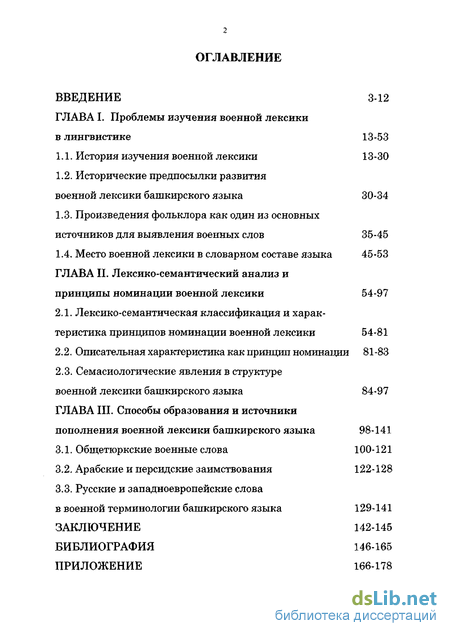 2

ОГЛАВЛЕНИЕ

ВВЕДЕНИЕ 3-12

ГЛАВА I. Проблемы изучения военной лексики в лингвистике 13-53

1.1. История изучения военной лексики 13-30

1.2. Исторические предпосылки развития военной лексики башкирского языка 30-34

1.3. Произведения фольклора как один из основных источников для выявления военных слов 35-45

1.4. Место военной лексики в словарном составе языка 45-53

ГЛАВА II. Лексико-семантический анализ и принципы номинации военной лексики 54-97

2.1. Лексико-семантическая классификация и характеристика принципов номинации военной лексики 54-81

2.2. Описательная характеристика как принцип номинации 81-83

2.3. Семасиологические явления в структуре военной лексики башкирского языка 84-97

ГЛАВА III. Способы образования и источники пополнения военной лексики башкирского языка 98-141

3.1. Общетюркские военные слова 100-121

3.2. Арабские и персидские заимствования 122-128

3.3. Русские и западноевропейские слова в военной терминологии башкирского языка 129-141

ЗАКЛЮЧЕНИЕ 142-145

БИБЛИОГРАФИЯ 146-165

ПРИЛОЖЕНИЕ 166-178

dsLib.net
библиотека диссертаций